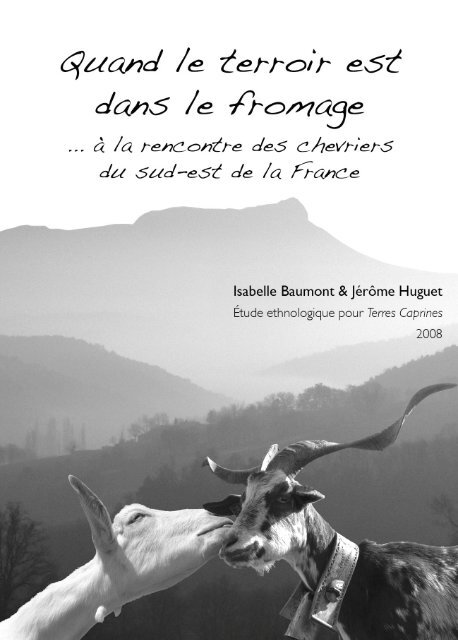 Quand le terroir est dans le fromage

... à la rencontre des chevriers du sud-est de la France

Isabelle Baumont & Jérôme Huguet

Étude ethnologique pour Terres Caprines

2008